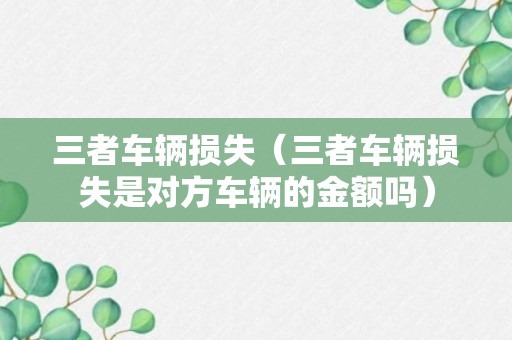 三者车辆损失（三者车辆损失是对方车辆的金额吗）